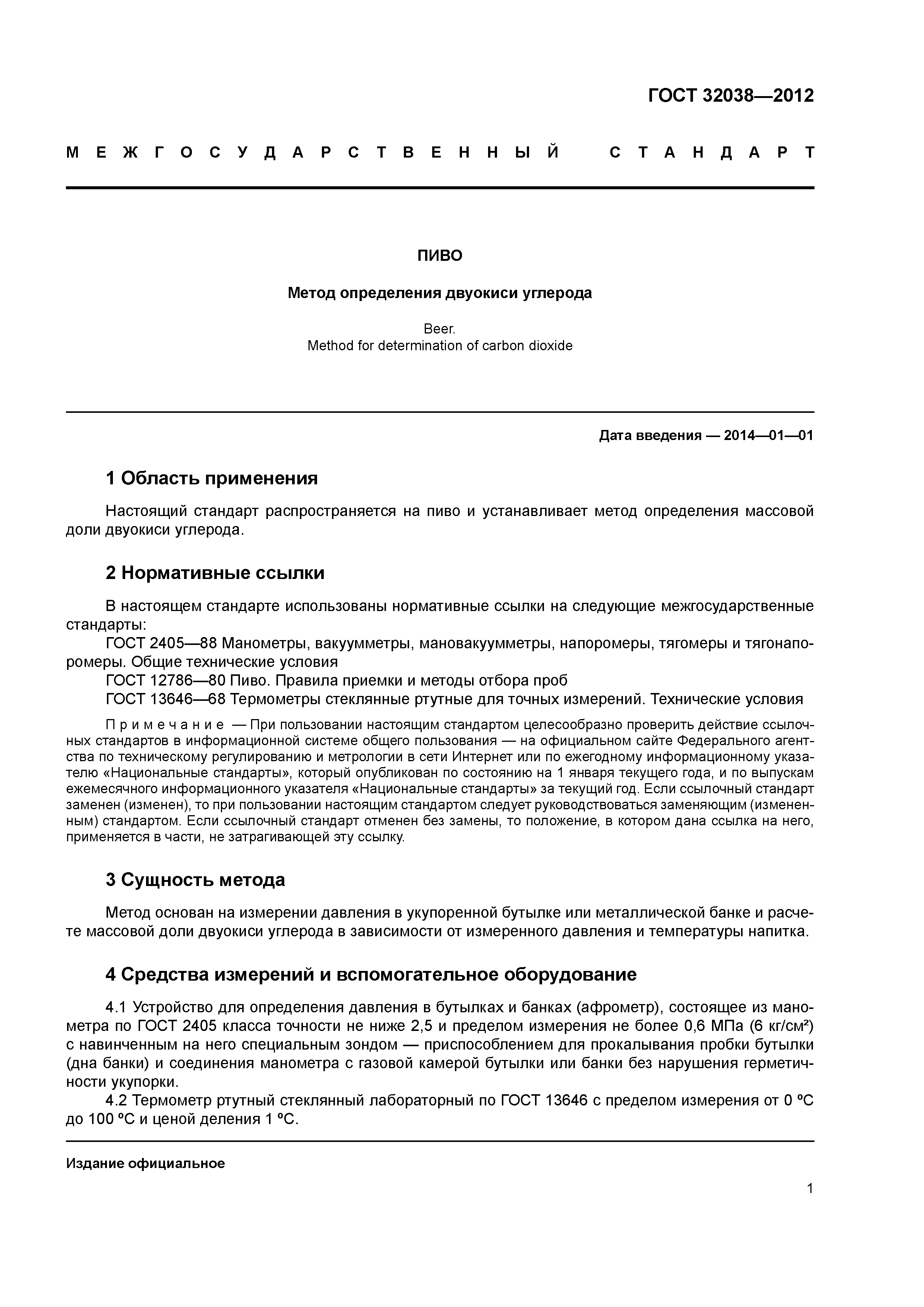 ГОСТ 32038—2012

МЕЖГОСУДАРСТВЕННЫЙ СТАНДАРТ

ПИВО

Метод определения двуокиси углерода

Beer.
Method for determination of carbon dioxide

Дата введения — 2014—01—01

1 Область применения

Настоящий стандарт распространяется на пиво и устанавливает метод определения массовой доли двуокиси углерода.

2 Нормативные ссылки

В настоящем стандарте использованы нормативные ссылки на следующие межгосударственные стандарты:

ГОСТ 2405—88 Манометры, вакуумметры, мановакуумметры, напоромеры, тягомеры и тягонапоромеры. Общие технические условия

ГОСТ 12786—80 Пиво. Правила приемки и методы отбора проб

ГОСТ 13646—68 Термометры стеклянные ртутные для точных измерений. Технические условия

Примечание — При пользовании настоящим стандартом целесообразно проверить действие ссылочных стандартов в информационной системе общего пользования — на официальном сайте Федерального агентства по техническому регулированию и метрологии в сети Интернет или по ежегодному информационному указателю «Национальные стандарты», который опубликован по состоянию на 1 января текущего года, и по выпускам ежемесячного информационного указателя «Национальные стандарты» за текущий год. Если ссылочный стандарт заменен (изменен), то при пользовании настоящим стандартом следует руководствоваться заменяющим (измененным) стандартом. Если ссылочный стандарт отменен без замены, то положение, в котором дана ссылка на него, применяется в части, не затрагивающей эту ссылку.

3 Сущность метода

Метод основан на измерении давления в укупоренной бутылке или металлической банке и расчете массовой доли двуокиси углерода в зависимости от измеренного давления и температуры напитка.

4 Средства измерений и вспомогательное оборудование

4.1 Устройство для определения давления в бутылках и банках (афрометр), состоящее из манометра по ГОСТ 2405 класса точности не ниже 2,5 и пределом измерения не более 0,6 МПа (6 кг/см²) с навинченным на него специальным зондом — приспособлением для прокалывания пробки бутылки (дна банки) и соединения манометра с газовой камерой бутылки или банки без нарушения герметичности укупорки.

4.2 Термометр ртутный стеклянный лабораторный по ГОСТ 13646 с пределом измерения от 0 °С до 100 °С и ценой деления 1 °С.

Издание официальное

1